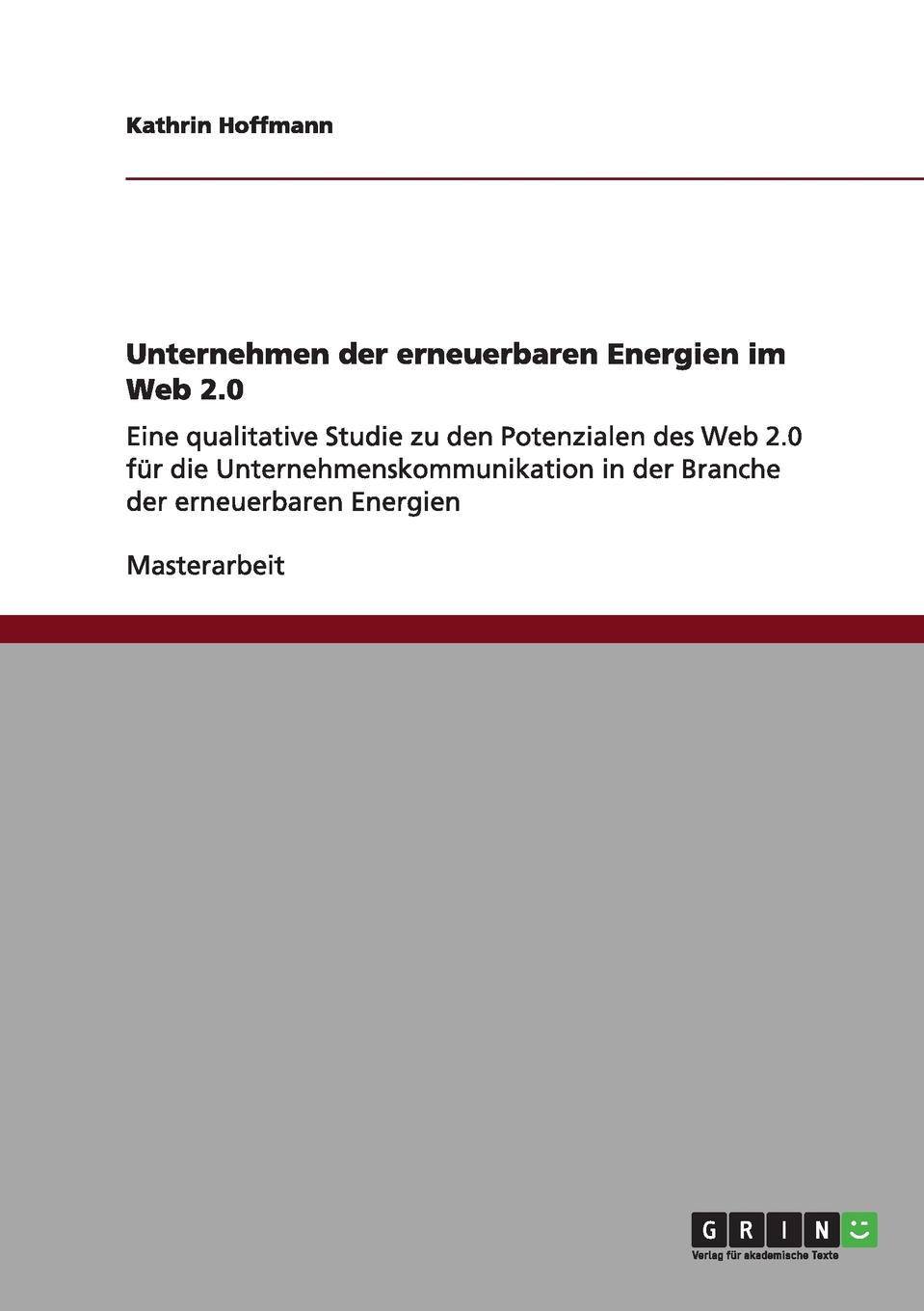 Kathrin Hoffmann

Unternehmen der erneuerbaren Energien im Web 2.0

Eine qualitative Studie zu den Potenzialen des Web 2.0 für die Unternehmenskommunikation in der Branche der erneuerbaren Energien

Masterarbeit

GRIN

Verlag für akademische Texte